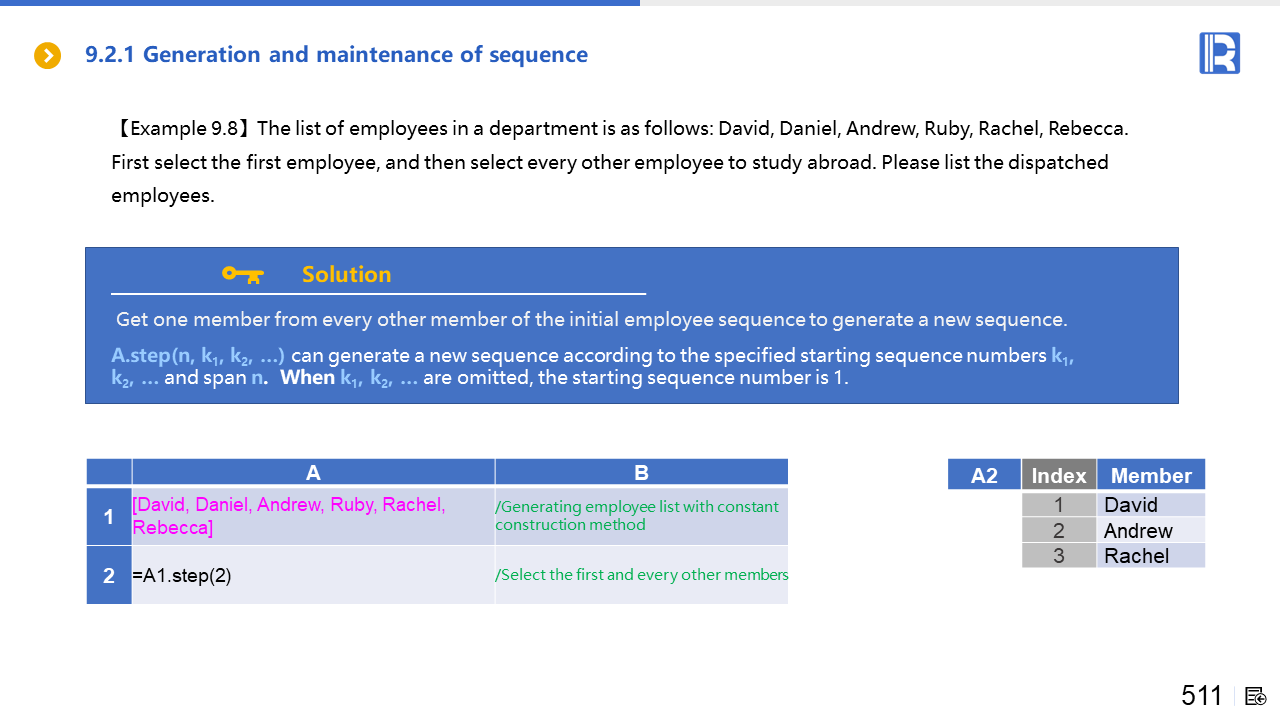 9.2.1 Generation and maintenance of sequence

【Example 9.8】The list of employees in a department is as follows: David, Daniel, Andrew, Ruby, Rachel, Rebecca. First select the first employee, and then select every other employee to study abroad. Please list the dispatched employees.

Solution

Get one member from every other member of the initial employee sequence to generate a new sequence.

A.step(n, $k_1$, $k_2$, …) can generate a new sequence according to the specified starting sequence numbers $k_1$, $k_2$, … and span n. When $k_1$, $k_2$, … are omitted, the starting sequence number is 1.

| | A | B |
|---|---|---|
| 1 | [David, Daniel, Andrew, Ruby, Rachel, Rebecca] | /Generating employee list with constant construction method |
| 2 | =A1.step(2) | /Select the first and every other members |

| A2 | Index | Member |
|---|---|---|
| | 1 | David |
| | 2 | Andrew |
| | 3 | Rachel |

511